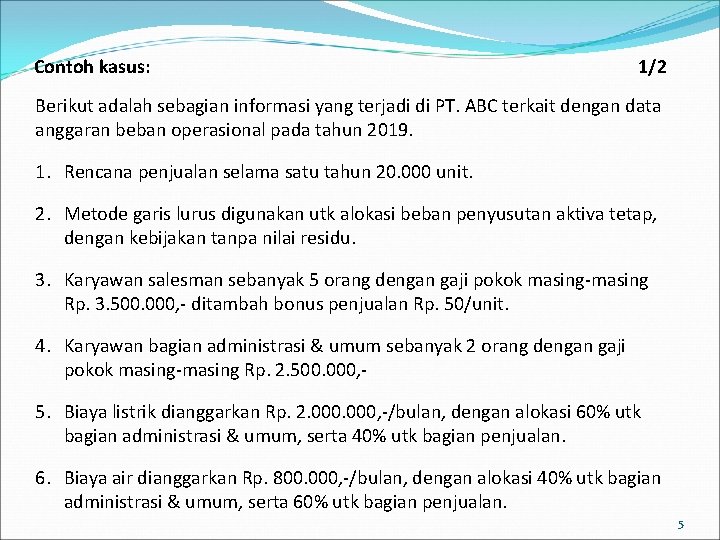 Contoh kasus: 1/2

Berikut adalah sebagian informasi yang terjadi di PT. ABC terkait dengan data anggaran beban operasional pada tahun 2019.

1. Rencana penjualan selama satu tahun 20.000 unit.

2. Metode garis lurus digunakan utk alokasi beban penyusutan aktiva tetap, dengan kebijakan tanpa nilai residu.

3. Karyawan salesman sebanyak 5 orang dengan gaji pokok masing-masing Rp. 3.500.000,- ditambah bonus penjualan Rp. 50/unit.

4. Karyawan bagian administrasi & umum sebanyak 2 orang dengan gaji pokok masing-masing Rp. 2.500.000,-

5. Biaya listrik dianggarkan Rp. 2.000.000,-/bulan, dengan alokasi 60% utk bagian administrasi & umum, serta 40% utk bagian penjualan.

6. Biaya air dianggarkan Rp. 800.000,-/bulan, dengan alokasi 40% utk bagian administrasi & umum, serta 60% utk bagian penjualan.

5